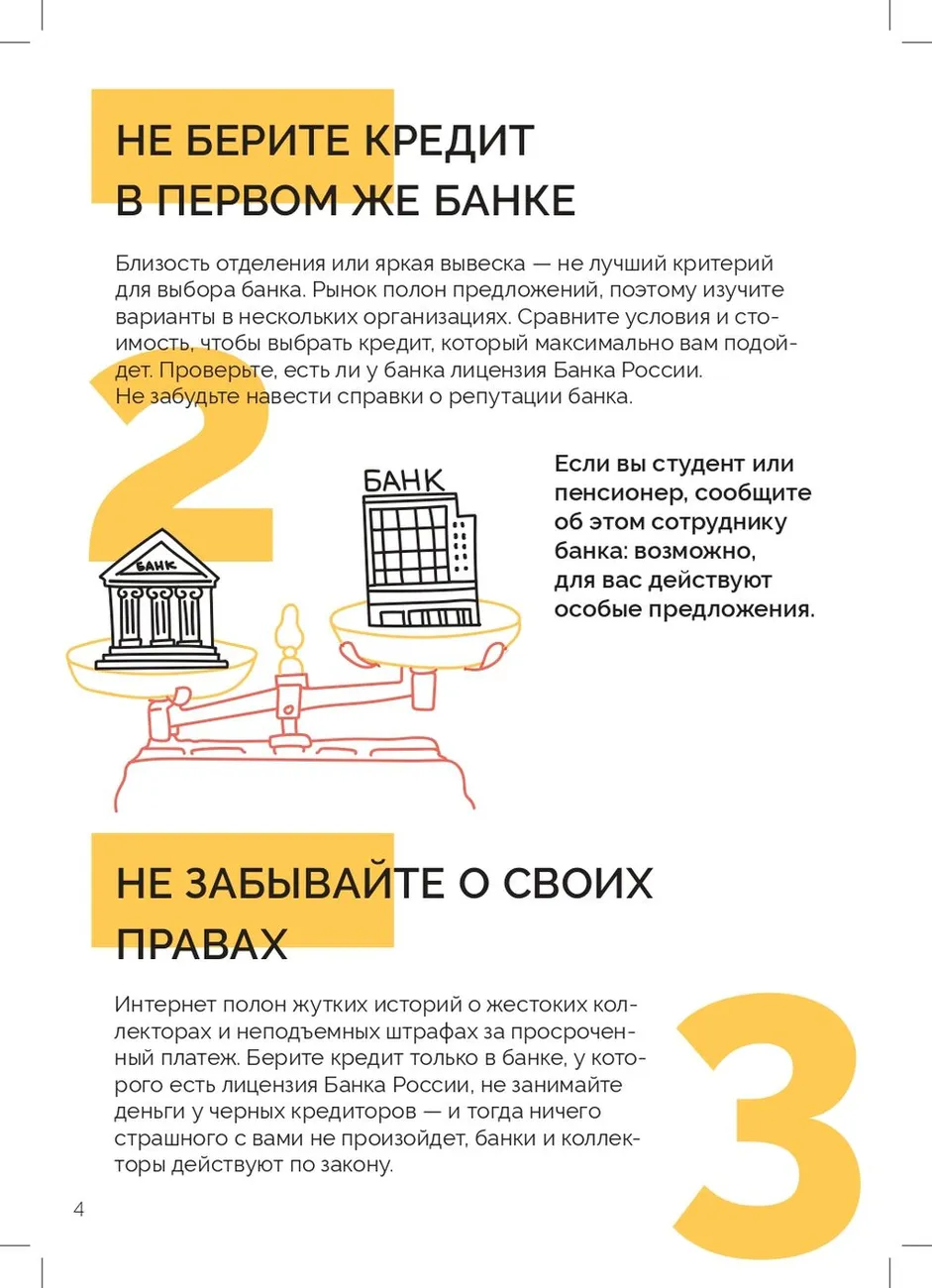 НЕ БЕРИТЕ КРЕДИТ В ПЕРВОМ ЖЕ БАНКЕ

Близость отделения или яркая вывеска — не лучший критерий для выбора банка. Рынок полон предложений, поэтому изучите варианты в нескольких организациях. Сравните условия и стоимость, чтобы выбрать кредит, который максимально вам подойдет. Проверьте, есть ли у банка лицензия Банка России.
Не забудьте навести справки о репутации банка.

2

БАНК

БАНК

Если вы студент или пенсионер, сообщите об этом сотруднику банка: возможно, для вас действуют особые предложения.

НЕ ЗАБЫВАЙТЕ О СВОИХ ПРАВАХ

Интернет полон жутких историй о жестоких коллекторах и неподъемных штрафах за просроченный платеж. Берите кредит только в банке, у которого есть лицензия Банка России, не занимайте деньги у черных кредиторов — и тогда ничего страшного с вами не произойдет, банки и коллекторы действуют по закону.

3

4